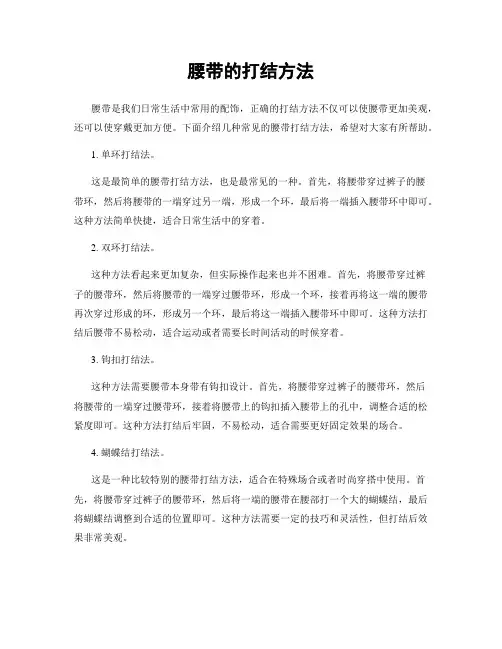 腰带的打结方法

腰带是我们日常生活中常用的配饰，正确的打结方法不仅可以使腰带更加美观，还可以使穿戴更加方便。下面介绍几种常见的腰带打结方法，希望对大家有所帮助。

1. 单环打结法。

这是最简单的腰带打结方法，也是最常见的一种。首先，将腰带穿过裤子的腰带环，然后将腰带的一端穿过另一端，形成一个环，最后将一端插入腰带环中即可。这种方法简单快捷，适合日常生活中的穿着。

2. 双环打结法。

这种方法看起来更加复杂，但实际操作起来也并不困难。首先，将腰带穿过裤子的腰带环，然后将腰带的一端穿过腰带环，形成一个环，接着再将这一端的腰带再次穿过形成的环，形成另一个环，最后将这一端插入腰带环中即可。这种方法打结后腰带不易松动，适合运动或者需要长时间活动的时候穿着。

3. 钩扣打结法。

这种方法需要腰带本身带有钩扣设计。首先，将腰带穿过裤子的腰带环，然后将腰带的一端穿过腰带环，接着将腰带上的钩扣插入腰带上的孔中，调整合适的松紧度即可。这种方法打结后牢固，不易松动，适合需要更好固定效果的场合。

4. 蝴蝶结打结法。

这是一种比较特别的腰带打结方法，适合在特殊场合或者时尚穿搭中使用。首先，将腰带穿过裤子的腰带环，然后将一端的腰带在腰部打一个大的蝴蝶结，最后将蝴蝶结调整到合适的位置即可。这种方法需要一定的技巧和灵活性，但打结后效果非常美观。